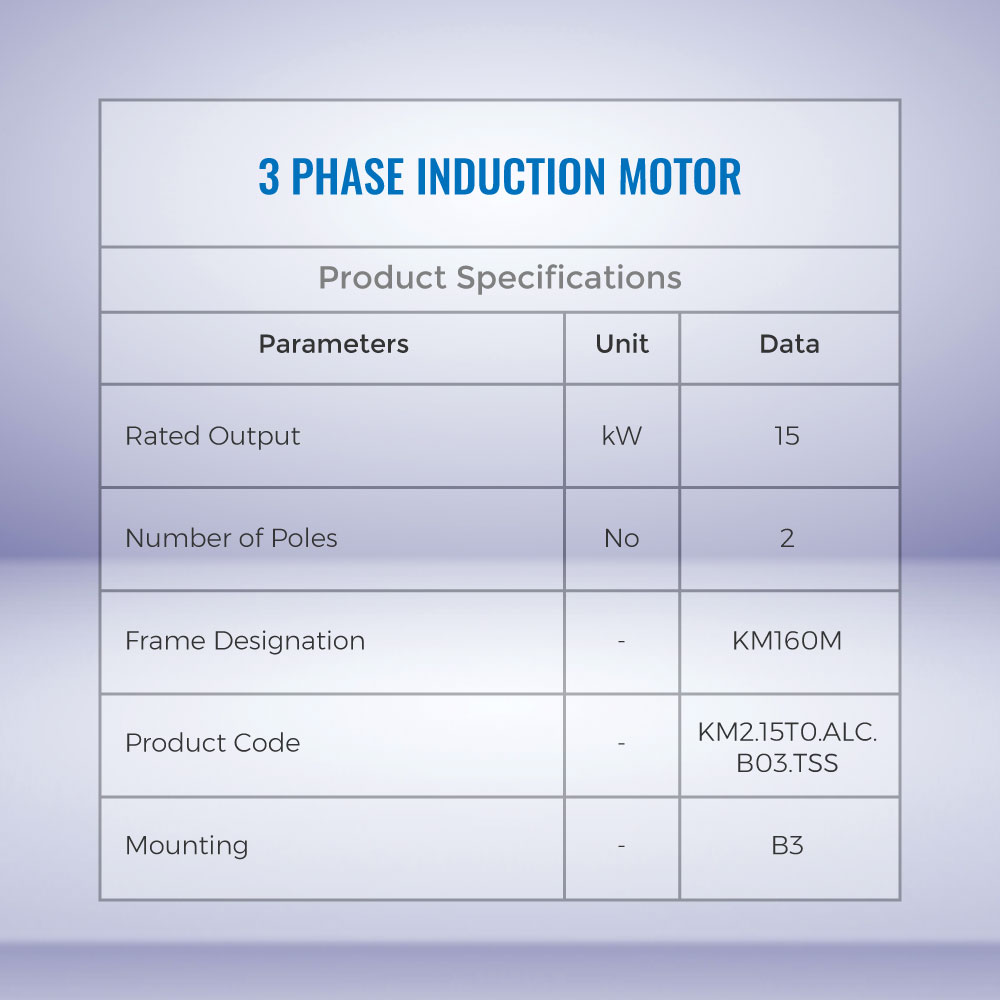 3 PHASE INDUCTION MOTOR

Product Specifications

| Parameters | Unit | Data |
|---|---|---|
| Rated Output | kW | 15 |
| Number of Poles | No | 2 |
| Frame Designation | - | KM160M |
| Product Code | - | KM2.15T0.ALC.B03.TSS |
| Mounting | - | B3 |